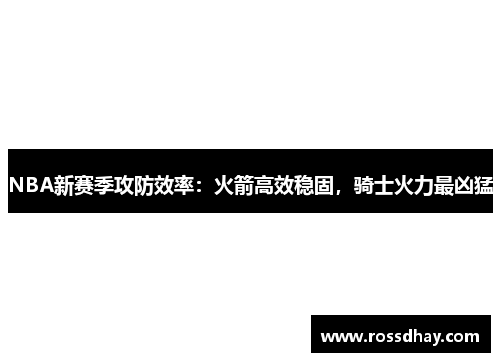 NBA新赛季攻防效率：火箭高效稳固，骑士火力最凶猛

www.rossdhay.com